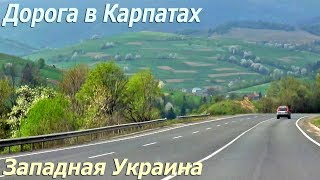 Дорога в Карпатах

Западная Украина